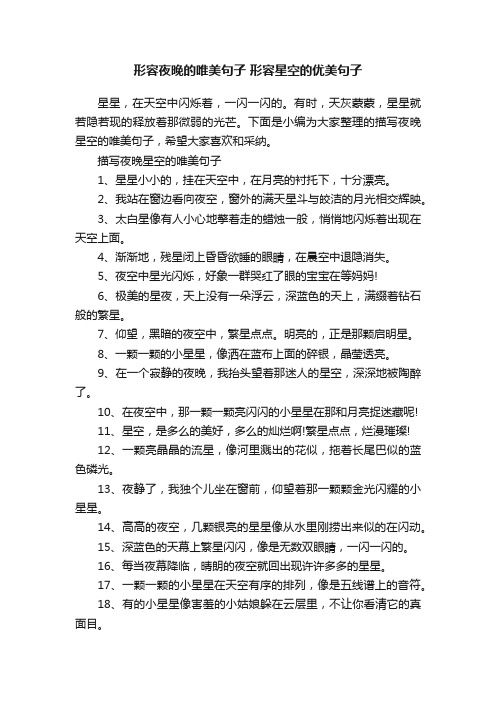 形容夜晚的唯美句子 形容星空的优美句子

星星，在天空中闪烁着，一闪一闪的。有时，天灰蒙蒙，星星就若隐若现的释放着那微弱的光芒。下面是小编为大家整理的描写夜晚星空的唯美句子，希望大家喜欢和采纳。

描写夜晚星空的唯美句子

1、星星小小的，挂在天空中，在月亮的衬托下，十分漂亮。

2、我站在窗边看向夜空，窗外的满天星斗与皎洁的月光相交辉映。

3、太白星像有人小心地擎着走的蜡烛一般，悄悄地闪烁着出现在天空上面。

4、渐渐地，残星闭上昏昏欲睡的眼睛，在晨空中退隐消失。

5、夜空中星光闪烁，好象一群哭红了眼的宝宝在等妈妈!

6、极美的星夜，天上没有一朵浮云，深蓝色的天上，满缀着钻石般的繁星。

7、仰望，黑暗的夜空中，繁星点点。明亮的，正是那颗启明星。

8、一颗一颗的小星星，像洒在蓝布上面的碎银，晶莹透亮。

9、在一个寂静的夜晚，我抬头望着那迷人的星空，深深地被陶醉了。

10、在夜空中，那一颗一颗亮闪闪的小星星在那和月亮捉迷藏呢!

11、星空，是多么的美好，多么的灿烂啊!繁星点点，烂漫璀璨!

12、一颗亮晶晶的流星，像河里溅出的花似，拖着长尾巴似的蓝色磷光。

13、夜静了，我独个儿坐在窗前，仰望着那一颗颗金光闪耀的小星星。

14、高高的夜空，几颗银亮的星星像从水里刚捞出来似的在闪动。

15、深蓝色的天幕上繁星闪闪，像是无数双眼睛，一闪一闪的。

16、每当夜幕降临，晴朗的夜空就回出现许许多多的星星。

17、一颗一颗的小星星在天空有序的排列，像是五线谱上的音符。

18、有的小星星像害羞的小姑娘躲在云层里，不让你看清它的真面目。